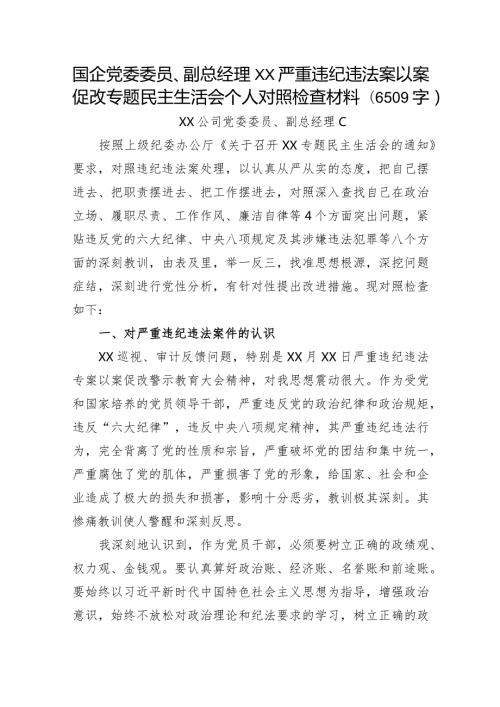 国企党委委员、副总经理XX严重违纪违法案以案促改专题民主生活会个人对照检查材料（6509字）

XX公司党委委员、副总经理C

按照上级纪委办公厅《关于召开XX专题民主生活会的通知》要求，对照违纪违法案处理，以认真从严从实的态度，把自己摆进去、把职责摆进去、把工作摆进去，对照深入查找自己在政治立场、履职尽责、工作作风、廉洁自律等4个方面突出问题，紧贴违反党的六大纪律、中央八项规定及其涉嫌违法犯罪等八个方面的深刻教训，由表及里，举一反三，找准思想根源，深挖问题症结，深刻进行党性分析，有针对性提出改进措施。现对照检查如下：

一、对严重违纪违法案件的认识

XX巡视、审计反馈问题，特别是XX月XX日严重违纪违法专案以案促改警示教育大会精神，对我思想震动很大。作为受党和国家培养的党员领导干部，严重违反党的政治纪律和政治规矩，违反“六大纪律”，违反中央八项规定精神，其严重违纪违法行为，完全背离了党的性质和宗旨，严重破坏党的团结和集中统一，严重腐蚀了党的肌体，严重损害了党的形象，给国家、社会和企业造成了极大的损失和损害，影响十分恶劣，教训极其深刻。其惨痛教训使人警醒和深刻反思。

我深刻地认识到，作为党员干部，必须要树立正确的政绩观、权力观、金钱观。要认真算好政治账、经济账、名誉账和前途账。要始终以习近平新时代中国特色社会主义思想为指导，增强政治意识，始终不放松对政治理论和纪法要求的学习，树立正确的政